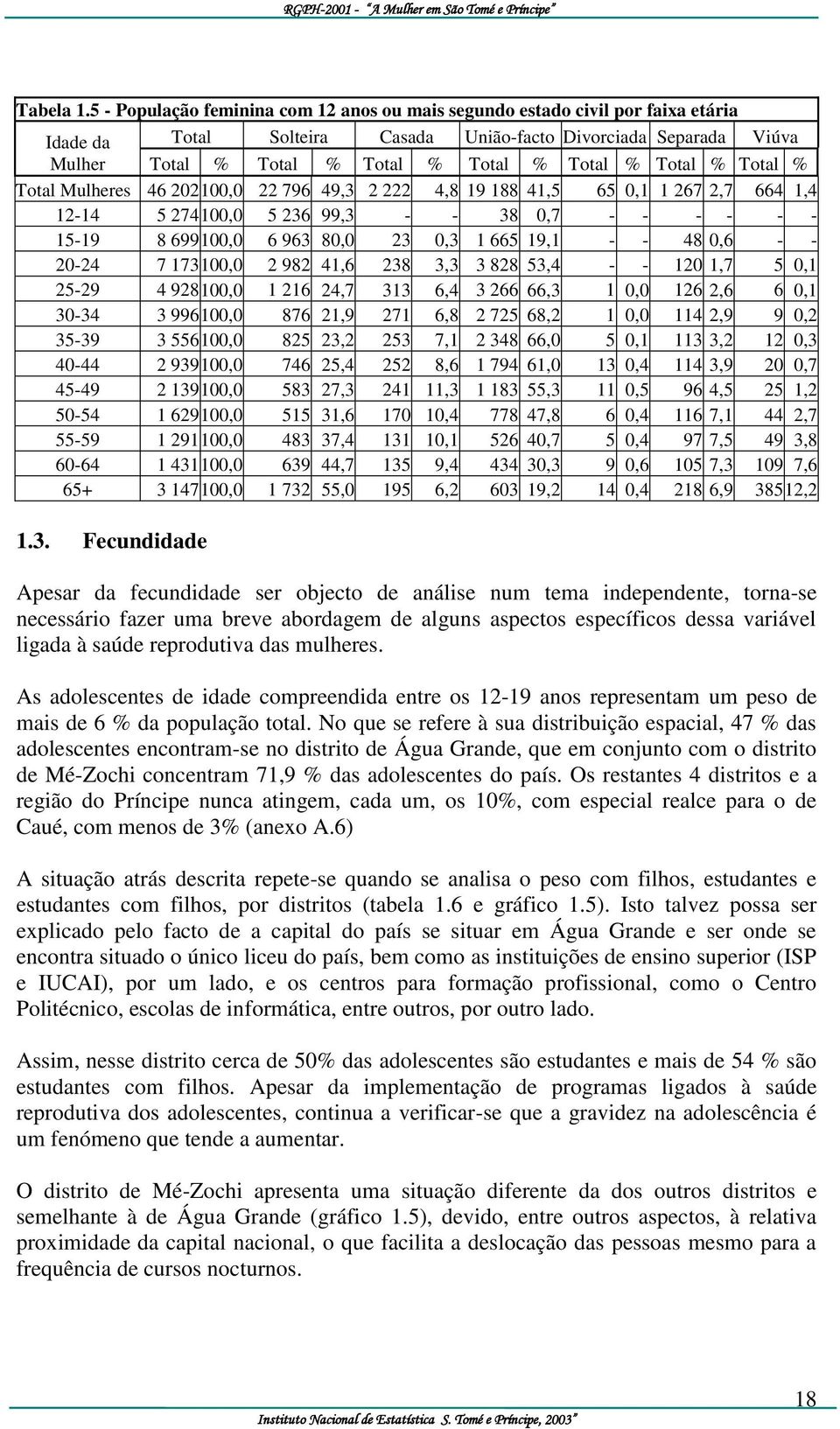 RGPH-2001 - "A Mulher em São Tomé e Príncipe"

Tabela 1.5 - População feminina com 12 anos ou mais segundo estado civil por faixa etária

| Idade da Mulher | Total Total | Total % | Solteira Total | Solteira % | Casada Total | Casada % | União-facto Total | União-facto % | Divorciada Total | Divorciada % | Separada Total | Separada % | Viúva Total | Viúva % |
|---|---|---|---|---|---|---|---|---|---|---|---|---|---|---|
| Total Mulheres | 46 202 | 100,0 | 22 796 | 49,3 | 2 222 | 4,8 | 19 188 | 41,5 | 65 | 0,1 | 1 267 | 2,7 | 664 | 1,4 |
| 12-14 | 5 274 | 100,0 | 5 236 | 99,3 | - | - | 38 | 0,7 | - | - | - | - | - | - |
| 15-19 | 8 699 | 100,0 | 6 963 | 80,0 | 23 | 0,3 | 1 665 | 19,1 | - | - | 48 | 0,6 | - | - |
| 20-24 | 7 173 | 100,0 | 2 982 | 41,6 | 238 | 3,3 | 3 828 | 53,4 | - | - | 120 | 1,7 | 5 | 0,1 |
| 25-29 | 4 928 | 100,0 | 1 216 | 24,7 | 313 | 6,4 | 3 266 | 66,3 | 1 | 0,0 | 126 | 2,6 | 6 | 0,1 |
| 30-34 | 3 996 | 100,0 | 876 | 21,9 | 271 | 6,8 | 2 725 | 68,2 | 1 | 0,0 | 114 | 2,9 | 9 | 0,2 |
| 35-39 | 3 556 | 100,0 | 825 | 23,2 | 253 | 7,1 | 2 348 | 66,0 | 5 | 0,1 | 113 | 3,2 | 12 | 0,3 |
| 40-44 | 2 939 | 100,0 | 746 | 25,4 | 252 | 8,6 | 1 794 | 61,0 | 13 | 0,4 | 114 | 3,9 | 20 | 0,7 |
| 45-49 | 2 139 | 100,0 | 583 | 27,3 | 241 | 11,3 | 1 183 | 55,3 | 11 | 0,5 | 96 | 4,5 | 25 | 1,2 |
| 50-54 | 1 629 | 100,0 | 515 | 31,6 | 170 | 10,4 | 778 | 47,8 | 6 | 0,4 | 116 | 7,1 | 44 | 2,7 |
| 55-59 | 1 291 | 100,0 | 483 | 37,4 | 131 | 10,1 | 526 | 40,7 | 5 | 0,4 | 97 | 7,5 | 49 | 3,8 |
| 60-64 | 1 431 | 100,0 | 639 | 44,7 | 135 | 9,4 | 434 | 30,3 | 9 | 0,6 | 105 | 7,3 | 109 | 7,6 |
| 65+ | 3 147 | 100,0 | 1 732 | 55,0 | 195 | 6,2 | 603 | 19,2 | 14 | 0,4 | 218 | 6,9 | 385 | 12,2 |

1.3. Fecundidade

Apesar da fecundidade ser objecto de análise num tema independente, torna-se necessário fazer uma breve abordagem de alguns aspectos específicos dessa variável ligada à saúde reprodutiva das mulheres.

As adolescentes de idade compreendida entre os 12-19 anos representam um peso de mais de 6 % da população total. No que se refere à sua distribuição espacial, 47 % das adolescentes encontram-se no distrito de Água Grande, que em conjunto com o distrito de Mé-Zochi concentram 71,9 % das adolescentes do país. Os restantes 4 distritos e a região do Príncipe nunca atingem, cada um, os 10%, com especial realce para o de Caué, com menos de 3% (anexo A.6)

A situação atrás descrita repete-se quando se analisa o peso com filhos, estudantes e estudantes com filhos, por distritos (tabela 1.6 e gráfico 1.5). Isto talvez possa ser explicado pelo facto de a capital do país se situar em Água Grande e ser onde se encontra situado o único liceu do país, bem como as instituições de ensino superior (ISP e IUCAI), por um lado, e os centros para formação profissional, como o Centro Politécnico, escolas de informática, entre outros, por outro lado.

Assim, nesse distrito cerca de 50% das adolescentes são estudantes e mais de 54 % são estudantes com filhos. Apesar da implementação de programas ligados à saúde reprodutiva dos adolescentes, continua a verificar-se que a gravidez na adolescência é um fenómeno que tende a aumentar.

O distrito de Mé-Zochi apresenta uma situação diferente da dos outros distritos e semelhante à de Água Grande (gráfico 1.5), devido, entre outros aspectos, à relativa proximidade da capital nacional, o que facilita a deslocação das pessoas mesmo para a frequência de cursos nocturnos.

18

Instituto Nacional de Estatística S. Tomé e Príncipe, 2003"